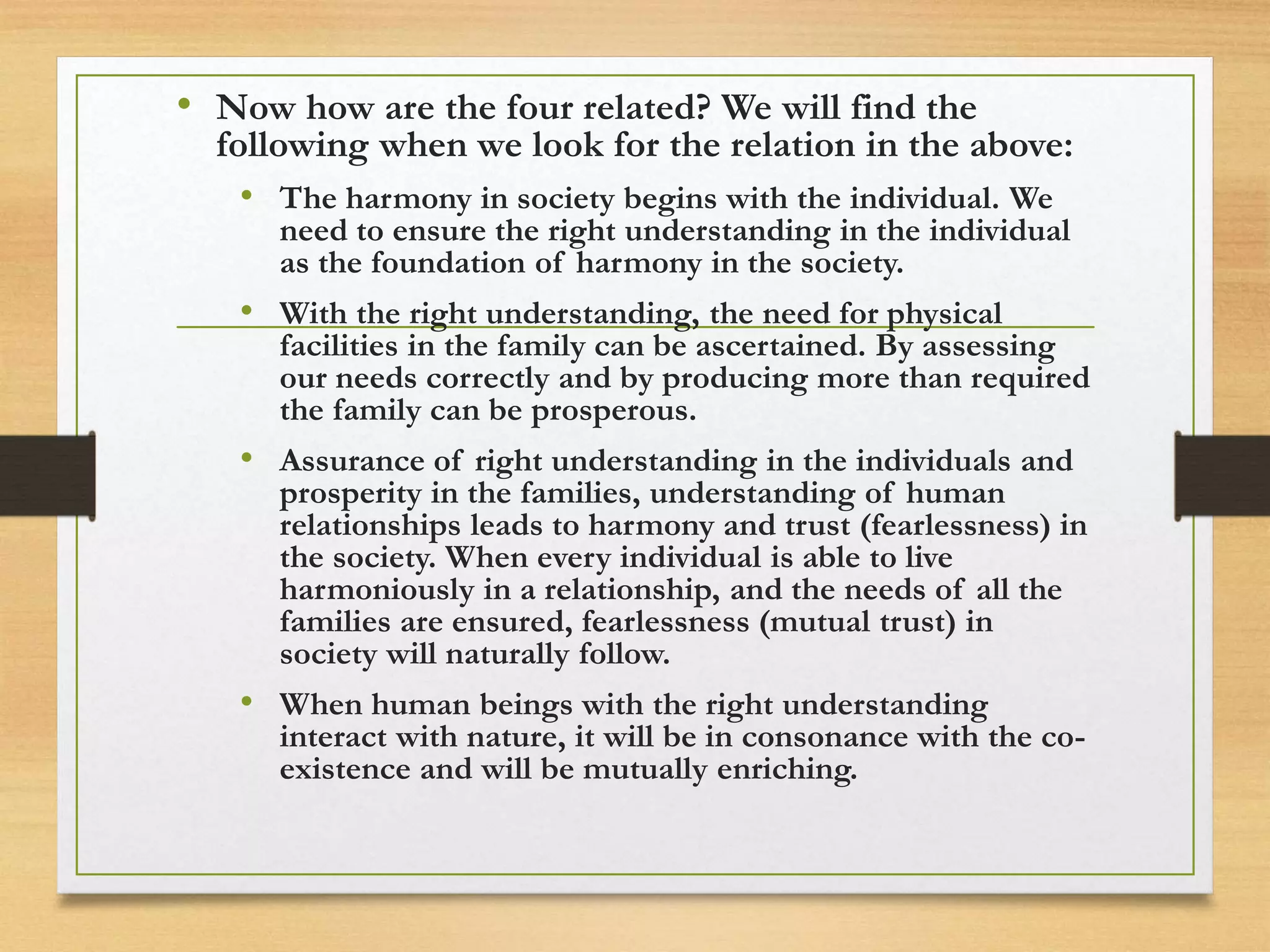 • Now how are the four related? We will find the following when we look for the relation in the above:

• The harmony in society begins with the individual. We need to ensure the right understanding in the individual as the foundation of harmony in the society.

• With the right understanding, the need for physical facilities in the family can be ascertained. By assessing our needs correctly and by producing more than required the family can be prosperous.

• Assurance of right understanding in the individuals and prosperity in the families, understanding of human relationships leads to harmony and trust (fearlessness) in the society. When every individual is able to live harmoniously in a relationship, and the needs of all the families are ensured, fearlessness (mutual trust) in society will naturally follow.

• When human beings with the right understanding interact with nature, it will be in consonance with the co-existence and will be mutually enriching.